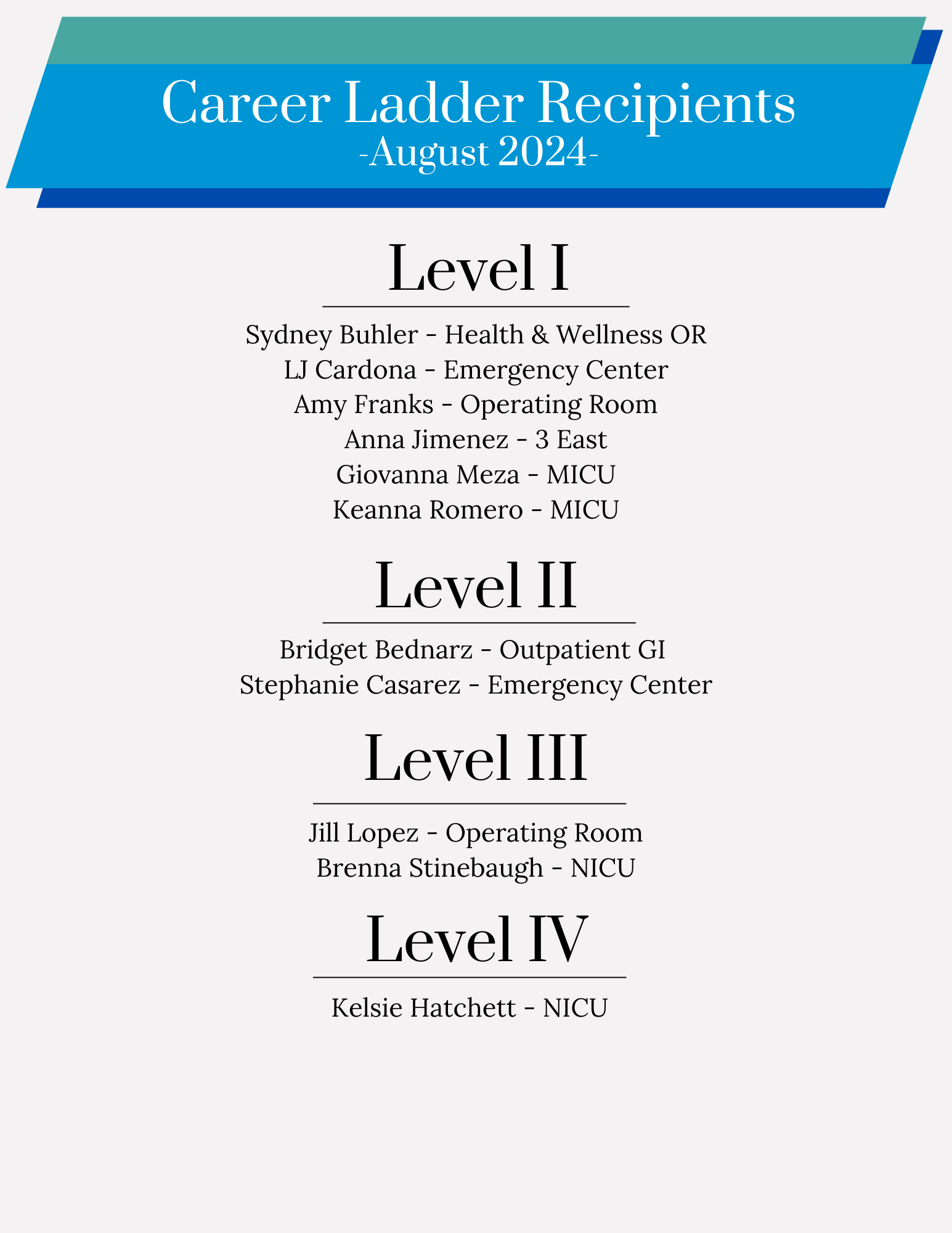 Career Ladder Recipients
-August 2024-

Level I

Sydney Buhler - Health & Wellness OR
LJ Cardona - Emergency Center
Amy Franks - Operating Room
Anna Jimenez - 3 East
Giovanna Meza - MICU
Keanna Romero - MICU

Level II

Bridget Bednarz - Outpatient GI
Stephanie Casarez - Emergency Center

Level III

Jill Lopez - Operating Room
Brenna Stinebaugh - NICU

Level IV

Kelsie Hatchett - NICU